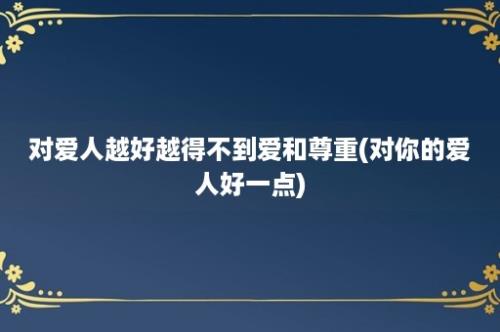 对爱人越好越得不到爱和尊重(对你的爱人好一点)